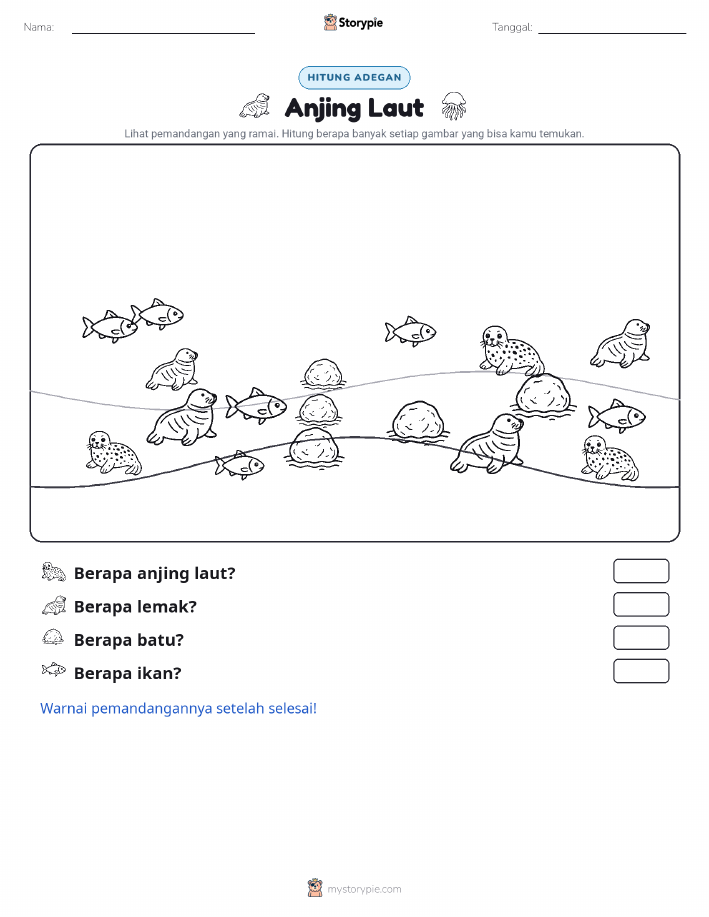 Nama:

Storypie

Tanggal:

HITUNG ADEGAN

Anjing Laut

Lihat pemandangan yang ramai. Hitung berapa banyak setiap gambar yang bisa kamu temukan.

Berapa anjing laut?

Berapa lemak?

Berapa batu?

Berapa ikan?

Warnai pemandangannya setelah selesai!

mystorypie.com